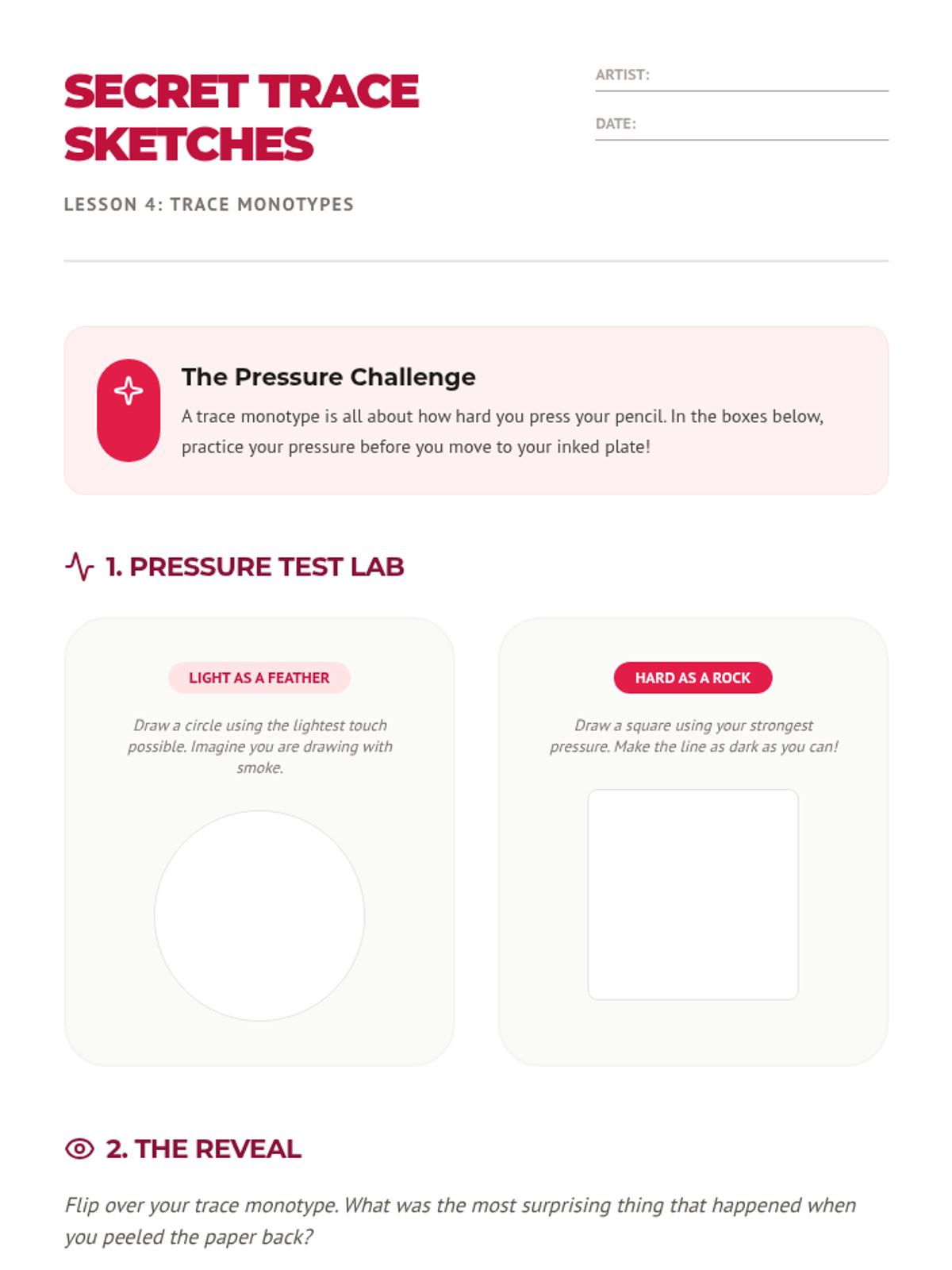 SECRET TRACE SKETCHES

ARTIST:

DATE:

LESSON 4: TRACE MONOTYPES

The Pressure Challenge

A trace monotype is all about how hard you press your pencil. In the boxes below, practice your pressure before you move to your inked plate!

1. PRESSURE TEST LAB

LIGHT AS A FEATHER

Draw a circle using the lightest touch possible. Imagine you are drawing with smoke.

HARD AS A ROCK

Draw a square using your strongest pressure. Make the line as dark as you can!

2. THE REVEAL

Flip over your trace monotype. What was the most surprising thing that happened when you peeled the paper back?